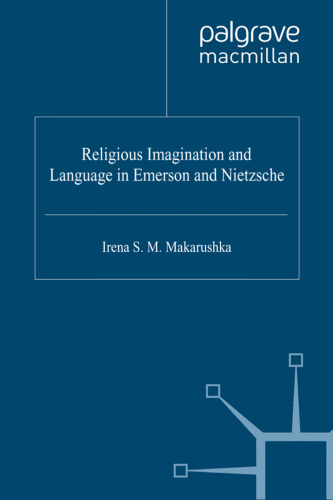 palgrave
macmillan

Religious Imagination and Language in Emerson and Nietzsche

Irena S. M. Makarushka